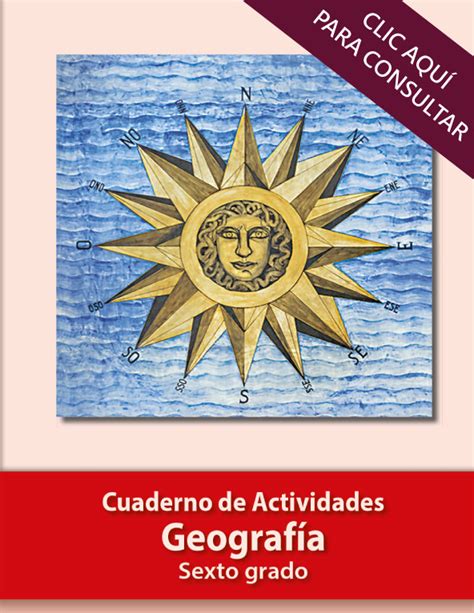 CLIC AQUÍ
PARA CONSULTAR

N
NNE
NE
ENE
E
ESE
SE
SSE
S
SSO
SO
OSO
O
ONO
NO
NNO

Cuaderno de Actividades
Geografía
Sexto grado